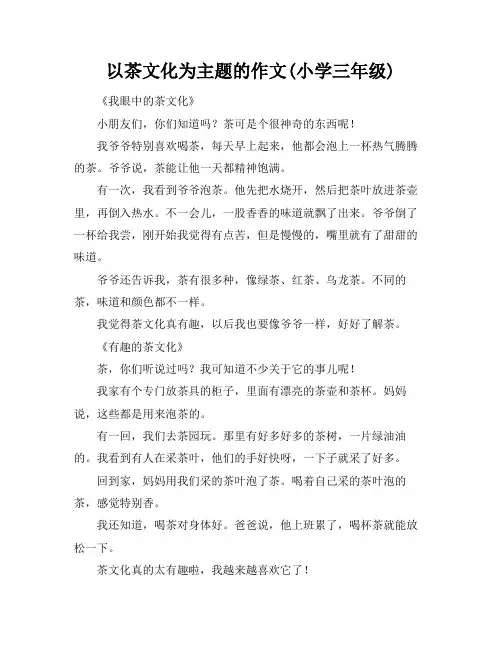 以茶文化为主题的作文(小学三年级)

《我眼中的茶文化》

小朋友们，你们知道吗？茶可是个很神奇的东西呢！

我爷爷特别喜欢喝茶，每天早上起来，他都会泡上一杯热气腾腾的茶。爷爷说，茶能让他一天都精神饱满。

有一次，我看到爷爷泡茶。他先把水烧开，然后把茶叶放进茶壶里，再倒入热水。不一会儿，一股香香的味道就飘了出来。爷爷倒了一杯给我尝，刚开始我觉得有点苦，但是慢慢的，嘴里就有了甜甜的味道。

爷爷还告诉我，茶有很多种，像绿茶、红茶、乌龙茶。不同的茶，味道和颜色都不一样。

我觉得茶文化真有趣，以后我也要像爷爷一样，好好了解茶。

《有趣的茶文化》

茶，你们听说过吗？我可知道不少关于它的事儿呢！

我家有个专门放茶具的柜子，里面有漂亮的茶壶和茶杯。妈妈说，这些都是用来泡茶的。

有一回，我们去茶园玩。那里有好多好多的茶树，一片绿油油的。我看到有人在采茶叶，他们的手好快呀，一下子就采了好多。

回到家，妈妈用我们采的茶叶泡了茶。喝着自己采的茶叶泡的茶，感觉特别香。

我还知道，喝茶对身体好。爸爸说，他上班累了，喝杯茶就能放松一下。

茶文化真的太有趣啦，我越来越喜欢它了！